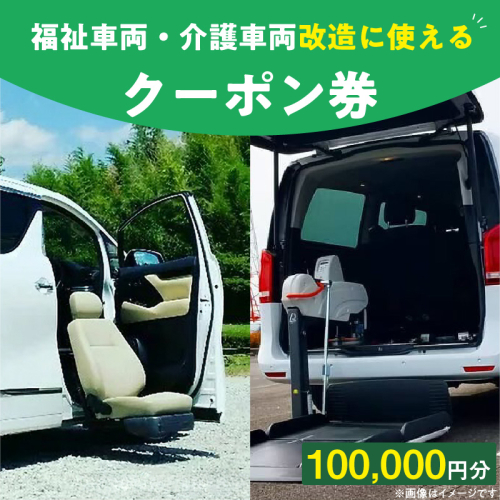 福祉車両・介護車両改造に使える

クーポン券

100,000円分

※画像はイメージです